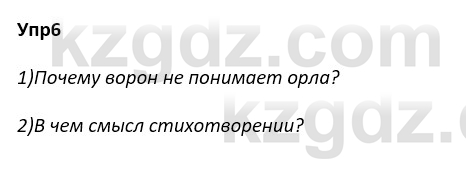 Упр6

kzgdz.com

1)Почему ворон не понимает орла?

kzgdz.c

2)В чем смысл стихотворении?